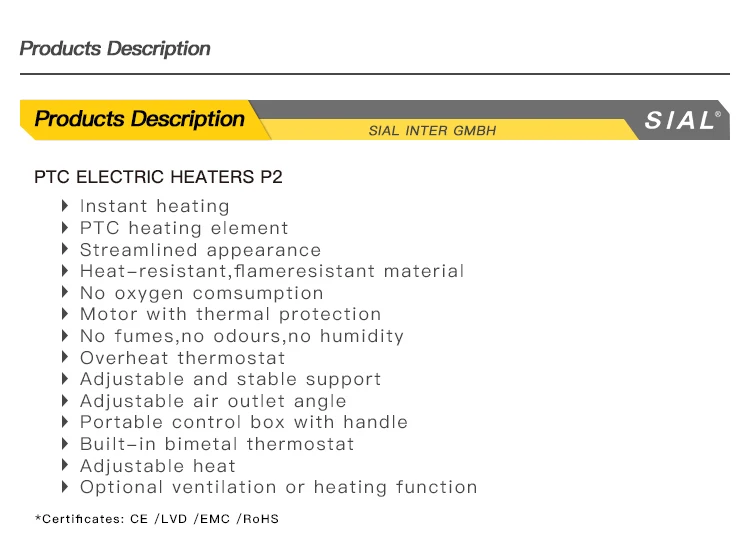 Products Description

Products Description

SIAL INTER GMBH

SIAL®

PTC ELECTRIC HEATERS P2

▸ Instant heating
▸ PTC heating element
▸ Streamlined appearance
▸ Heat-resistant,flameresistant material
▸ No oxygen comsumption
▸ Motor with thermal protection
▸ No fumes,no odours,no humidity
▸ Overheat thermostat
▸ Adjustable and stable support
▸ Adjustable air outlet angle
▸ Portable control box with handle
▸ Built-in bimetal thermostat
▸ Adjustable heat
▸ Optional ventilation or heating function

*Certificates: CE /LVD /EMC /RoHS